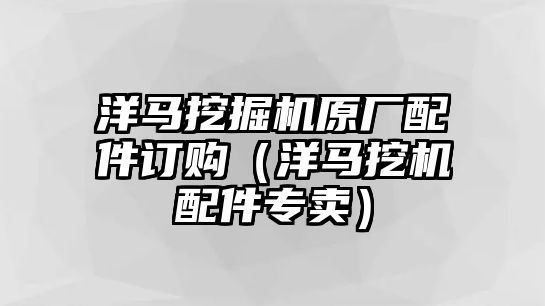 洋马挖掘机原厂配件订购（洋马挖机配件专卖）